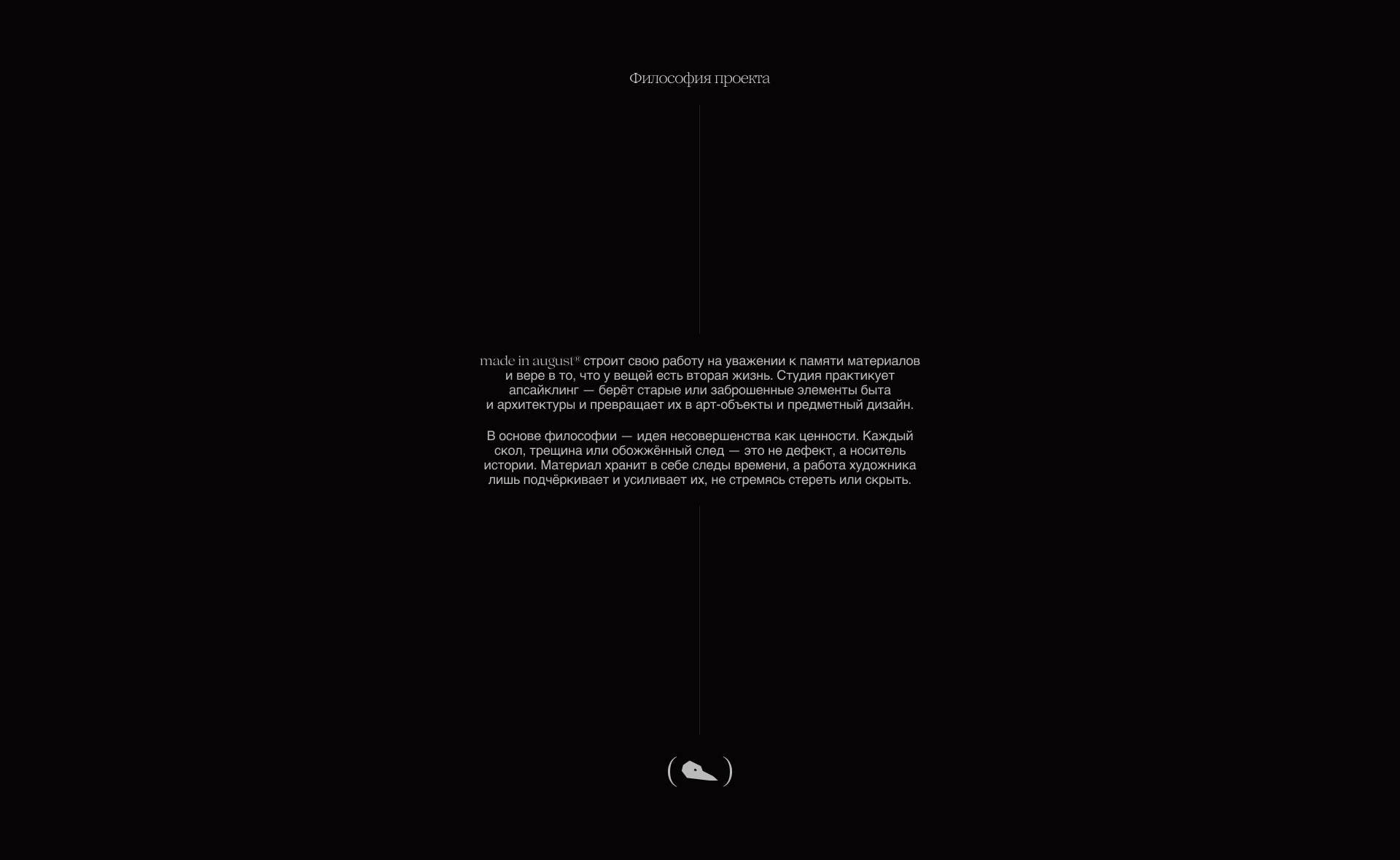 Философия проекта

made in august® строит свою работу на уважении к памяти материалов и вере в то, что у вещей есть вторая жизнь. Студия практикует апсайклинг — берёт старые или заброшенные элементы быта и архитектуры и превращает их в арт-объекты и предметный дизайн.

В основе философии — идея несовершенства как ценности. Каждый скол, трещина или обожжённый след — это не дефект, а носитель истории. Материал хранит в себе следы времени, а работа художника лишь подчёркивает и усиливает их, не стремясь стереть или скрыть.